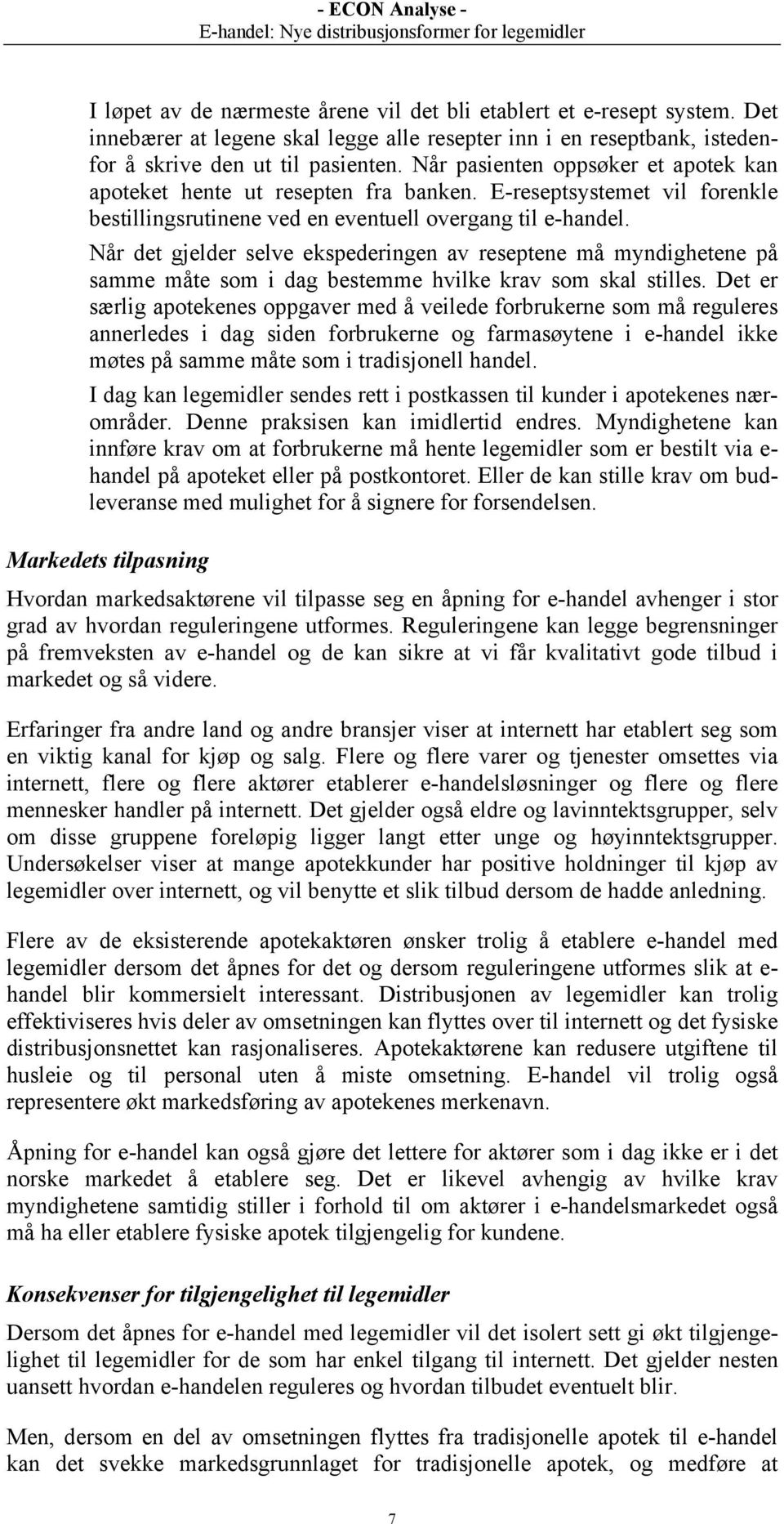 - ECON Analyse -
E-handel: Nye distribusjonsformer for legemidler

I løpet av de nærmeste årene vil det bli etablert et e-resept system. Det innebærer at legene skal legge alle resepter inn i en reseptbank, istedenfor å skrive den ut til pasienten. Når pasienten oppsøker et apotek kan apoteket hente ut resepten fra banken. E-reseptsystemet vil forenkle bestillingsrutinene ved en eventuell overgang til e-handel.

Når det gjelder selve ekspederingen av reseptene må myndighetene på samme måte som i dag bestemme hvilke krav som skal stilles. Det er særlig apotekenes oppgaver med å veilede forbrukerne som må reguleres annerledes i dag siden forbrukerne og farmasøytene i e-handel ikke møtes på samme måte som i tradisjonell handel.

I dag kan legemidler sendes rett i postkassen til kunder i apotekenes nærområder. Denne praksisen kan imidlertid endres. Myndighetene kan innføre krav om at forbrukerne må hente legemidler som er bestilt via e-handel på apoteket eller på postkontoret. Eller de kan stille krav om budleveranse med mulighet for å signere for forsendelsen.

Markedets tilpasning

Hvordan markedsaktørene vil tilpasse seg en åpning for e-handel avhenger i stor grad av hvordan reguleringene utformes. Reguleringene kan legge begrensninger på fremveksten av e-handel og de kan sikre at vi får kvalitativt gode tilbud i markedet og så videre.

Erfaringer fra andre land og andre bransjer viser at internett har etablert seg som en viktig kanal for kjøp og salg. Flere og flere varer og tjenester omsettes via internett, flere og flere aktører etablerer e-handelsløsninger og flere og flere mennesker handler på internett. Det gjelder også eldre og lavinntektsgrupper, selv om disse gruppene foreløpig ligger langt etter unge og høyinntektsgrupper. Undersøkelser viser at mange apotekkunder har positive holdninger til kjøp av legemidler over internett, og vil benytte et slik tilbud dersom de hadde anledning.

Flere av de eksisterende apotekaktøren ønsker trolig å etablere e-handel med legemidler dersom det åpnes for det og dersom reguleringene utformes slik at e-handel blir kommersielt interessant. Distribusjonen av legemidler kan trolig effektiviseres hvis deler av omsetningen kan flyttes over til internett og det fysiske distribusjonsnettet kan rasjonaliseres. Apotekaktørene kan redusere utgiftene til husleie og til personal uten å miste omsetning. E-handel vil trolig også representere økt markedsføring av apotekenes merkenavn.

Åpning for e-handel kan også gjøre det lettere for aktører som i dag ikke er i det norske markedet å etablere seg. Det er likevel avhengig av hvilke krav myndighetene samtidig stiller i forhold til om aktører i e-handelsmarkedet også må ha eller etablere fysiske apotek tilgjengelig for kundene.

Konsekvenser for tilgjengelighet til legemidler

Dersom det åpnes for e-handel med legemidler vil det isolert sett gi økt tilgjengelighet til legemidler for de som har enkel tilgang til internett. Det gjelder nesten uansett hvordan e-handelen reguleres og hvordan tilbudet eventuelt blir.

Men, dersom en del av omsetningen flyttes fra tradisjonelle apotek til e-handel kan det svekke markedsgrunnlaget for tradisjonelle apotek, og medføre at

7